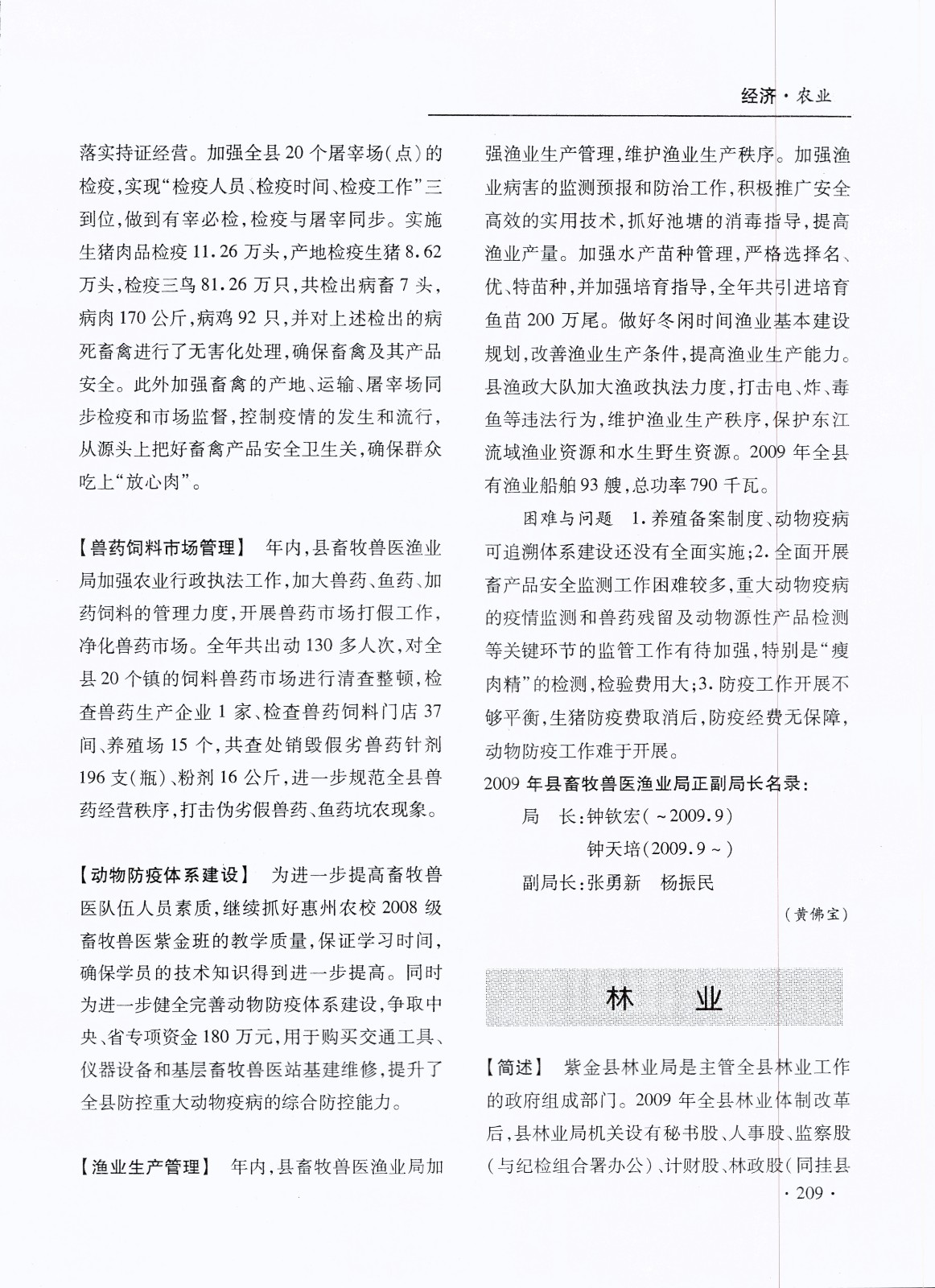 经济·农业

落实持证经营。加强全县20个屠宰场(点)的检疫,实现“检疫人员、检疫时间、检疫工作”三到位,做到有宰必检,检疫与屠宰同步。实施生猪肉品检疫11.26万头,产地检疫生猪8.62万头,检疫三鸟81.26万只,共检出病畜7头,病肉170公斤,病鸡92只,并对上述检出的病死畜禽进行了无害化处理,确保畜禽及其产品安全。此外加强畜禽的产地、运输、屠宰场同步检疫和市场监督,控制疫情的发生和流行,从源头上把好畜禽产品安全卫生关,确保群众吃上“放心肉”。

【兽药饲料市场管理】 年内,县畜牧兽医渔业局加强农业行政执法工作,加大兽药、鱼药、加药饲料的管理力度,开展兽药市场打假工作,净化兽药市场。全年共出动130多人次,对全县20个镇的饲料兽药市场进行清查整顿,检查兽药生产企业1家、检查兽药饲料门店37间、养殖场15个,共查处销毁假劣兽药针剂196支(瓶)、粉剂16公斤,进一步规范全县兽药经营秩序,打击伪劣假兽药、鱼药坑农现象。

【动物防疫体系建设】 为进一步提高畜牧兽医队伍人员素质,继续抓好惠州农校2008级畜牧兽医紫金班的教学质量,保证学习时间,确保学员的技术知识得到进一步提高。同时为进一步健全完善动物防疫体系建设,争取中央、省专项资金180万元,用于购买交通工具、仪器设备和基层畜牧兽医站基建维修,提升了全县防控重大动物疫病的综合防控能力。

【渔业生产管理】 年内,县畜牧兽医渔业局加强渔业生产管理,维护渔业生产秩序。加强渔业病害的监测预报和防治工作,积极推广安全高效的实用技术,抓好池塘的消毒指导,提高渔业产量。加强水产苗种管理,严格选择名、优、特苗种,并加强培育指导,全年共引进培育鱼苗200万尾。做好冬闲时间渔业基本建设规划,改善渔业生产条件,提高渔业生产能力。县渔政大队加大渔政执法力度,打击电、炸、毒鱼等违法行为,维护渔业生产秩序,保护东江流域渔业资源和水生野生资源。2009年全县有渔业船舶93艘,总功率790千瓦。

困难与问题 1.养殖备案制度、动物疫病可追溯体系建设还没有全面实施;2.全面开展畜产品安全监测工作困难较多,重大动物疫病的疫情监测和兽药残留及动物源性产品检测等关键环节的监管工作有待加强,特别是“瘦肉精”的检测,检验费用大;3.防疫工作开展不够平衡,生猪防疫费取消后,防疫经费无保障,动物防疫工作难于开展。

2009年县畜牧兽医渔业局正副局长名录:

局 长:钟钦宏(~2009.9)

钟天培(2009.9~)

副局长:张勇新 杨振民

(黄佛宝)

林 业

【简述】 紫金县林业局是主管全县林业工作的政府组成部门。2009年全县林业体制改革后,县林业局机关设有秘书股、人事股、监察股(与纪检组合署办公)、计财股、林政股(同挂县

·209·